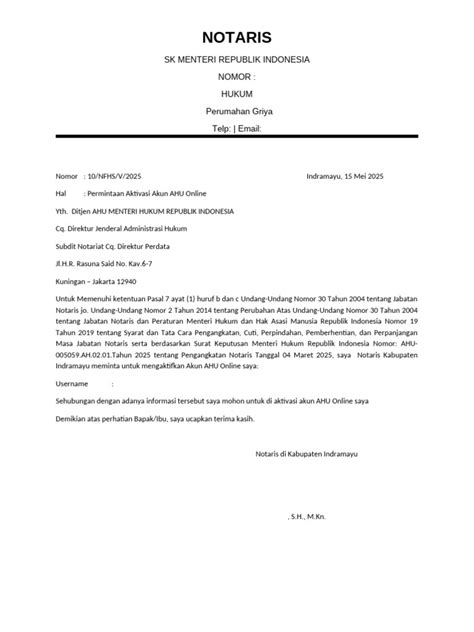 NOTARIS

SK MENTERI REPUBLIK INDONESIA

NOMOR :

HUKUM

Perumahan Griya

Telp: | Email:

Nomor : 10/NFHS/V/2025 Indramayu, 15 Mei 2025

Hal : Permintaan Aktivasi Akun AHU Online

Yth. Ditjen AHU MENTERI HUKUM REPUBLIK INDONESIA

Cq. Direktur Jenderal Administrasi Hukum

Subdit Notariat Cq. Direktur Perdata

Jl.H.R. Rasuna Said No. Kav.6-7

Kuningan – Jakarta 12940

Untuk Memenuhi ketentuan Pasal 7 ayat (1) huruf b dan c Undang-Undang Nomor 30 Tahun 2004 tentang Jabatan Notaris jo. Undang-Undang Nomor 2 Tahun 2014 tentang Perubahan Atas Undang-Undang Nomor 30 Tahun 2004 tentang Jabatan Notaris dan Peraturan Menteri Hukum dan Hak Asasi Manusia Republik Indonesia Nomor 19 Tahun 2019 tentang Syarat dan Tata Cara Pengangkatan, Cuti, Perpindahan, Pemberhentian, dan Perpanjangan Masa Jabatan Notaris serta berdasarkan Surat Keputusan Menteri Hukum Republik Indonesia Nomor: AHU-005059.AH.02.01.Tahun 2025 tentang Pengangkatan Notaris Tanggal 04 Maret 2025, saya Notaris Kabupaten Indramayu meminta untuk mengaktifkan Akun AHU Online saya:

Username :

Sehubungan dengan adanya informasi tersebut saya mohon untuk di aktivasi akun AHU Online saya

Demikian atas perhatian Bapak/Ibu, saya ucapkan terima kasih.

Notaris di Kabupaten Indramayu

, S.H., M.Kn.